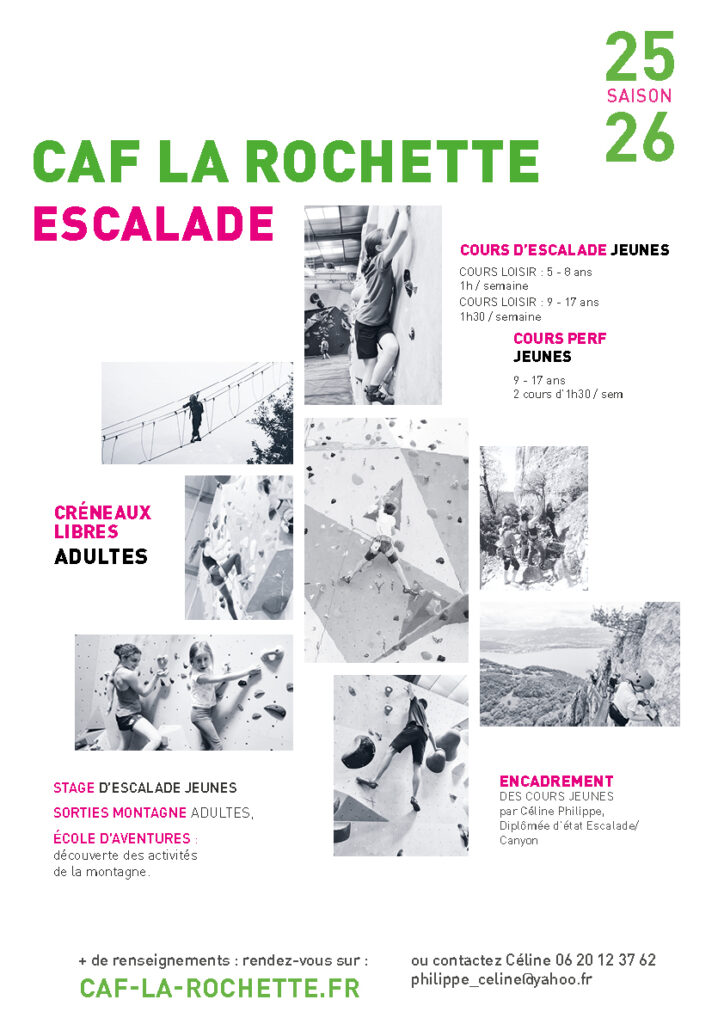 25
SAISON
26

CAF LA ROCHETTE
ESCALADE

COURS D'ESCALADE JEUNES
COURS LOISIR : 5 - 8 ans
1h / semaine
COURS LOISIR : 9 - 17 ans
1h30 / semaine

COURS PERF
JEUNES
9 - 17 ans
2 cours d'1h30 / sem

CRÉNEAUX LIBRES
ADULTES

STAGE D'ESCALADE JEUNES
SORTIES MONTAGNE ADULTES,
ÉCOLE D'AVENTURES :
découverte des activités de la montagne.

ENCADREMENT
DES COURS JEUNES
par Céline Philippe,
Diplômée d'état Escalade/
Canyon

+ de renseignements : rendez-vous sur :
CAF-LA-ROCHETTE.FR

ou contactez Céline 06 20 12 37 62
philippe_celine@yahoo.fr